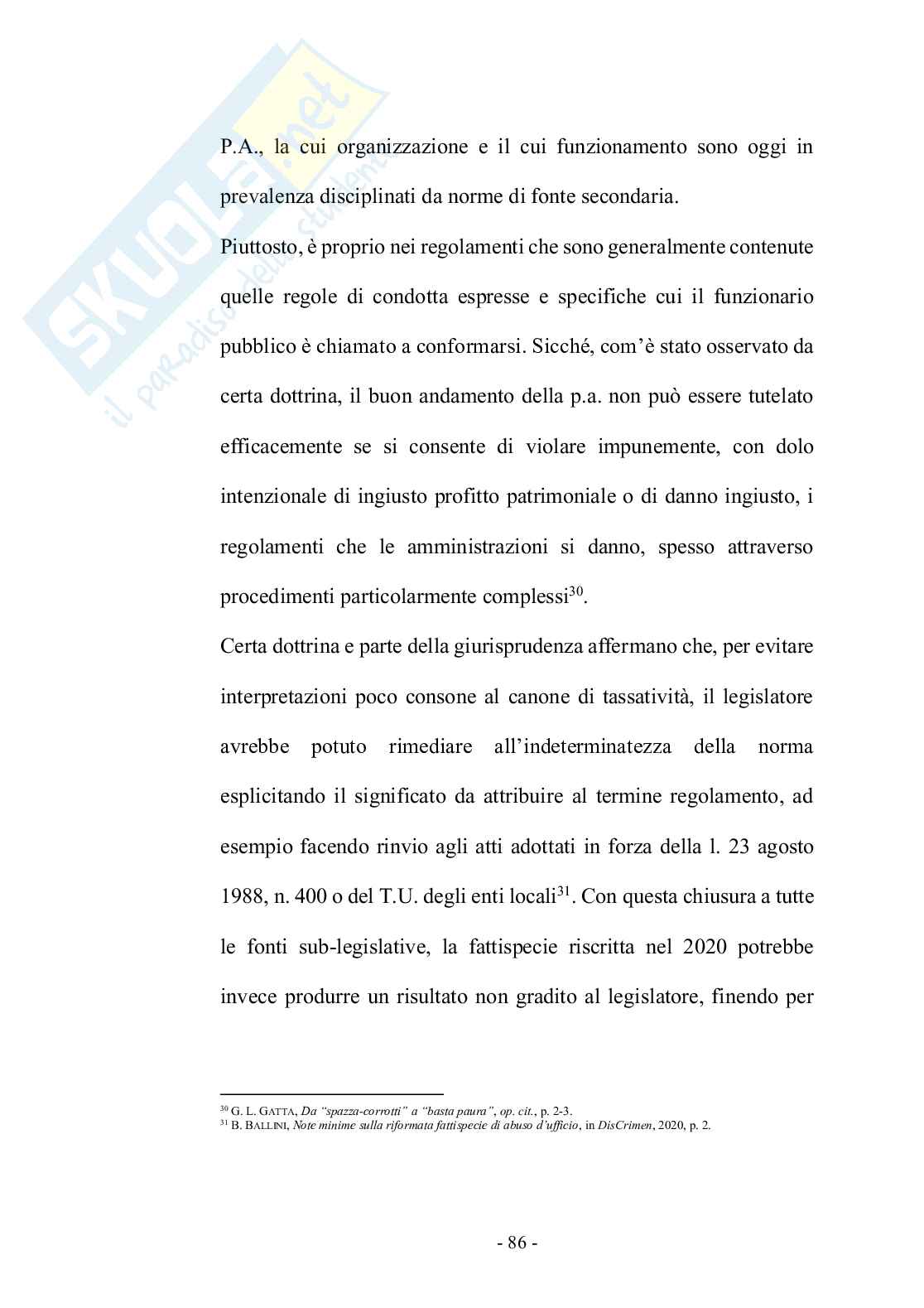 SKUOLA.net
il paradiso dello studente

P.A., la cui organizzazione e il cui funzionamento sono oggi in prevalenza disciplinati da norme di fonte secondaria.

Piuttosto, è proprio nei regolamenti che sono generalmente contenute quelle regole di condotta espresse e specifiche cui il funzionario pubblico è chiamato a conformarsi. Sicché, com'è stato osservato da certa dottrina, il buon andamento della p.a. non può essere tutelato efficacemente se si consente di violare impunemente, con dolo intenzionale di ingiusto profitto patrimoniale o di danno ingiusto, i regolamenti che le amministrazioni si danno, spesso attraverso procedimenti particolarmente complessi$^{30}$.

Certa dottrina e parte della giurisprudenza affermano che, per evitare interpretazioni poco consone al canone di tassatività, il legislatore avrebbe potuto rimediare all'indeterminatezza della norma esplicitando il significato da attribuire al termine regolamento, ad esempio facendo rinvio agli atti adottati in forza della l. 23 agosto 1988, n. 400 o del T.U. degli enti locali$^{31}$. Con questa chiusura a tutte le fonti sub-legislative, la fattispecie riscritta nel 2020 potrebbe invece produrre un risultato non gradito al legislatore, finendo per

$^{30}$ G. L. GATTA, Da "spazza-corrotti" a "basta paura", op. cit., p. 2-3.
$^{31}$ B. BALLINI, Note minime sulla riformata fattispecie di abuso d'ufficio, in DisCrimen, 2020, p. 2.

- 86 -